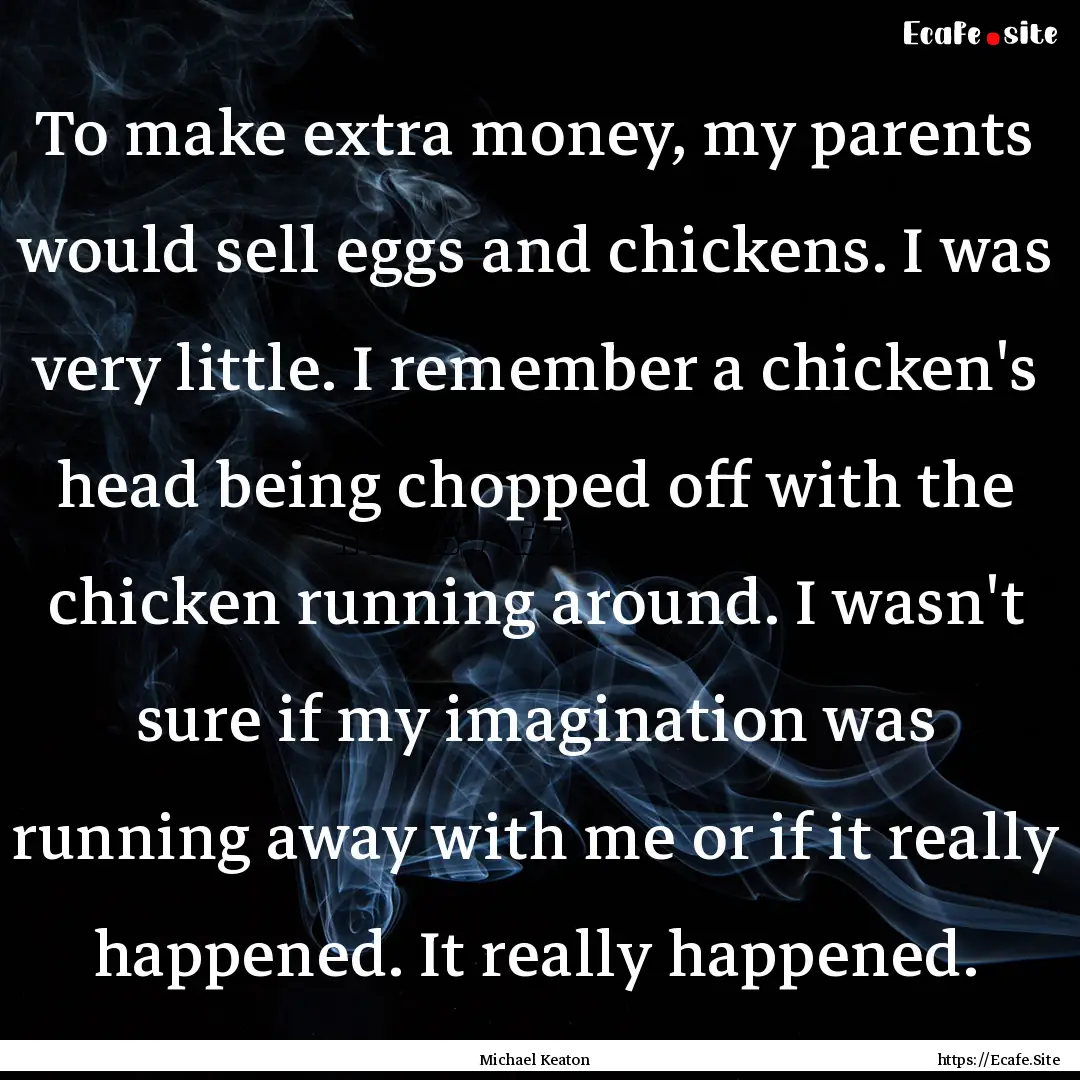 Ecafe.site

To make extra money, my parents would sell eggs and chickens. I was very little. I remember a chicken's head being chopped off with the chicken running around. I wasn't sure if my imagination was running away with me or if it really happened. It really happened.

Michael Keaton

https://Ecafe.Site